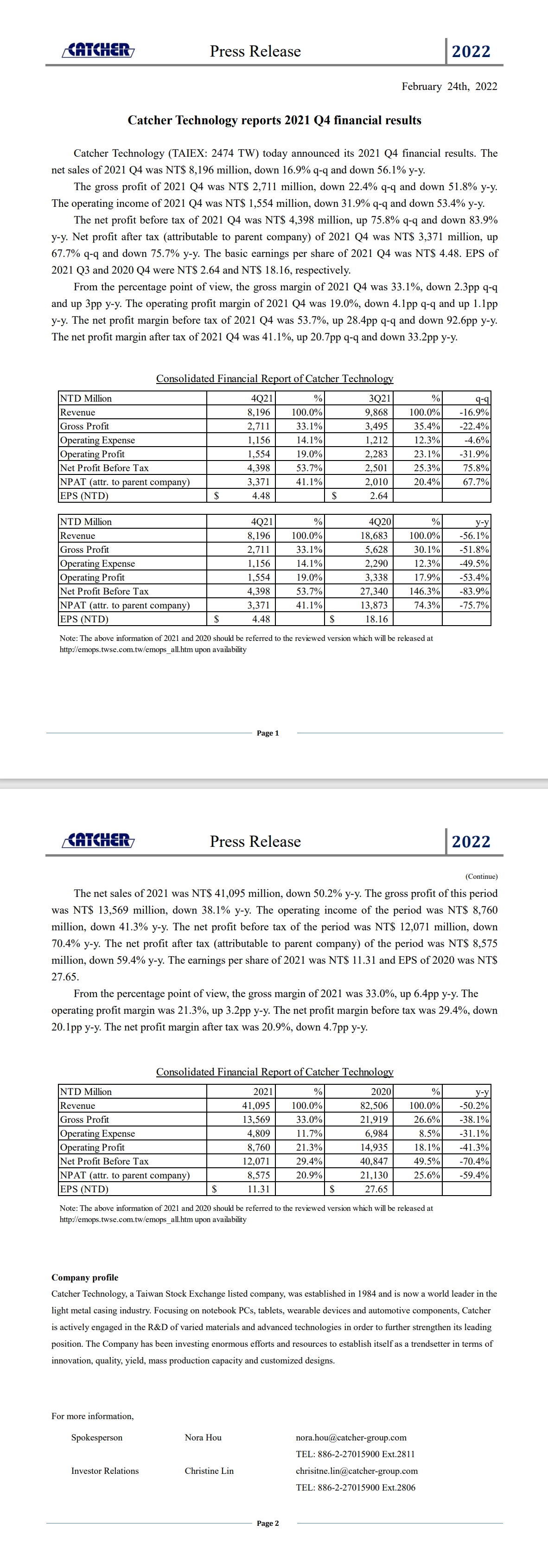 CATCHER Press Release 2022

February 24th, 2022

Catcher Technology reports 2021 Q4 financial results

Catcher Technology (TAIEX: 2474 TW) today announced its 2021 Q4 financial results. The net sales of 2021 Q4 was NT$ 8,196 million, down 16.9% q-q and down 56.1% y-y.

The gross profit of 2021 Q4 was NT$ 2,711 million, down 22.4% q-q and down 51.8% y-y. The operating income of 2021 Q4 was NT$ 1,554 million, down 31.9% q-q and down 53.4% y-y.

The net profit before tax of 2021 Q4 was NT$ 4,398 million, up 75.8% q-q and down 83.9% y-y. Net profit after tax (attributable to parent company) of 2021 Q4 was NT$ 3,371 million, up 67.7% q-q and down 75.7% y-y. The basic earnings per share of 2021 Q4 was NT$ 4.48. EPS of 2021 Q3 and 2020 Q4 were NT$ 2.64 and NT$ 18.16, respectively.

From the percentage point of view, the gross margin of 2021 Q4 was 33.1%, down 2.3pp q-q and up 3pp y-y. The operating profit margin of 2021 Q4 was 19.0%, down 4.1pp q-q and up 1.1pp y-y. The net profit margin before tax of 2021 Q4 was 53.7%, up 28.4pp q-q and down 92.6pp y-y. The net profit margin after tax of 2021 Q4 was 41.1%, up 20.7pp q-q and down 33.2pp y-y.

Consolidated Financial Report of Catcher Technology

| NTD Million | 4Q21 | % | 3Q21 | % | q-q |
|---|---|---|---|---|---|
| Revenue | 8,196 | 100.0% | 9,868 | 100.0% | -16.9% |
| Gross Profit | 2,711 | 33.1% | 3,495 | 35.4% | -22.4% |
| Operating Expense | 1,156 | 14.1% | 1,212 | 12.3% | -4.6% |
| Operating Profit | 1,554 | 19.0% | 2,283 | 23.1% | -31.9% |
| Net Profit Before Tax | 4,398 | 53.7% | 2,501 | 25.3% | 75.8% |
| NPAT (attr. to parent company) | 3,371 | 41.1% | 2,010 | 20.4% | 67.7% |
| EPS (NTD) | $ 4.48 | | $ 2.64 | | |

| NTD Million | 4Q21 | % | 4Q20 | % | y-y |
|---|---|---|---|---|---|
| Revenue | 8,196 | 100.0% | 18,683 | 100.0% | -56.1% |
| Gross Profit | 2,711 | 33.1% | 5,628 | 30.1% | -51.8% |
| Operating Expense | 1,156 | 14.1% | 2,290 | 12.3% | -49.5% |
| Operating Profit | 1,554 | 19.0% | 3,338 | 17.9% | -53.4% |
| Net Profit Before Tax | 4,398 | 53.7% | 27,340 | 146.3% | -83.9% |
| NPAT (attr. to parent company) | 3,371 | 41.1% | 13,873 | 74.3% | -75.7% |
| EPS (NTD) | $ 4.48 | | $ 18.16 | | |

Note: The above information of 2021 and 2020 should be referred to the reviewed version which will be released at http://emops.twse.com.tw/emops_all.htm upon availability

Page 1

CATCHER Press Release 2022

(Continue)

The net sales of 2021 was NT$ 41,095 million, down 50.2% y-y. The gross profit of this period was NT$ 13,569 million, down 38.1% y-y. The operating income of the period was NT$ 8,760 million, down 41.3% y-y. The net profit before tax of the period was NT$ 12,071 million, down 70.4% y-y. The net profit after tax (attributable to parent company) of the period was NT$ 8,575 million, down 59.4% y-y. The earnings per share of 2021 was NT$ 11.31 and EPS of 2020 was NT$ 27.65.

From the percentage point of view, the gross margin of 2021 was 33.0%, up 6.4pp y-y. The operating profit margin was 21.3%, up 3.2pp y-y. The net profit margin before tax was 29.4%, down 20.1pp y-y. The net profit margin after tax was 20.9%, down 4.7pp y-y.

Consolidated Financial Report of Catcher Technology

| NTD Million | 2021 | % | 2020 | % | y-y |
|---|---|---|---|---|---|
| Revenue | 41,095 | 100.0% | 82,506 | 100.0% | -50.2% |
| Gross Profit | 13,569 | 33.0% | 21,919 | 26.6% | -38.1% |
| Operating Expense | 4,809 | 11.7% | 6,984 | 8.5% | -31.1% |
| Operating Profit | 8,760 | 21.3% | 14,935 | 18.1% | -41.3% |
| Net Profit Before Tax | 12,071 | 29.4% | 40,847 | 49.5% | -70.4% |
| NPAT (attr. to parent company) | 8,575 | 20.9% | 21,130 | 25.6% | -59.4% |
| EPS (NTD) | $ 11.31 | | $ 27.65 | | |

Note: The above information of 2021 and 2020 should be referred to the reviewed version which will be released at http://emops.twse.com.tw/emops_all.htm upon availability

Company profile
Catcher Technology, a Taiwan Stock Exchange listed company, was established in 1984 and is now a world leader in the light metal casing industry. Focusing on notebook PCs, tablets, wearable devices and automotive components, Catcher is actively engaged in the R&D of varied materials and advanced technologies in order to further strengthen its leading position. The Company has been investing enormous efforts and resources to establish itself as a trendsetter in terms of innovation, quality, yield, mass production capacity and customized designs.

For more information,

Spokesperson Nora Hou nora.hou@catcher-group.com
TEL: 886-2-27015900 Ext.2811

Investor Relations Christine Lin chrisitne.lin@catcher-group.com
TEL: 886-2-27015900 Ext.2806

Page 2